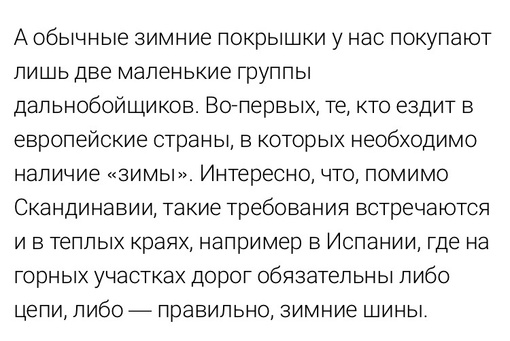 А обычные зимние покрышки у нас покупают лишь две маленькие группы дальнобойщиков. Во-первых, те, кто ездит в европейские страны, в которых необходимо наличие «зимы». Интересно, что, помимо Скандинавии, такие требования встречаются и в теплых краях, например в Испании, где на горных участках дорог обязательны либо цепи, либо — правильно, зимние шины.